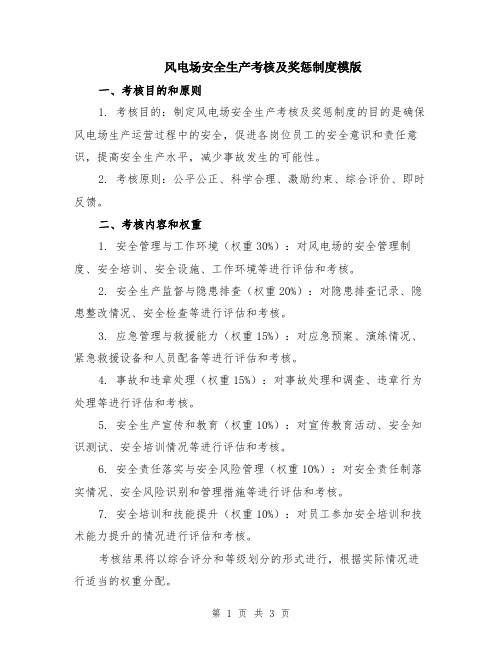 风电场安全生产考核及奖惩制度模版

一、考核目的和原则

1. 考核目的：制定风电场安全生产考核及奖惩制度的目的是确保风电场生产运营过程中的安全，促进各岗位员工的安全意识和责任意识，提高安全生产水平，减少事故发生的可能性。

2. 考核原则：公平公正、科学合理、激励约束、综合评价、即时反馈。

二、考核内容和权重

1. 安全管理与工作环境（权重 30%）：对风电场的安全管理制度、安全培训、安全设施、工作环境等进行评估和考核。

2. 安全生产监督与隐患排查（权重 20%）：对隐患排查记录、隐患整改情况、安全检查等进行评估和考核。

3. 应急管理与救援能力（权重 15%）：对应急预案、演练情况、紧急救援设备和人员配备等进行评估和考核。

4. 事故和违章处理（权重 15%）：对事故处理和调查、违章行为处理等进行评估和考核。

5. 安全生产宣传和教育（权重 10%）：对宣传教育活动、安全知识测试、安全培训情况等进行评估和考核。

6. 安全责任落实与安全风险管理（权重 10%）：对安全责任制落实情况、安全风险识别和管理措施等进行评估和考核。

7. 安全培训和技能提升（权重 10%）：对员工参加安全培训和技术能力提升的情况进行评估和考核。

考核结果将以综合评分和等级划分的形式进行，根据实际情况进行适当的权重分配。

第 1 页 共 3 页